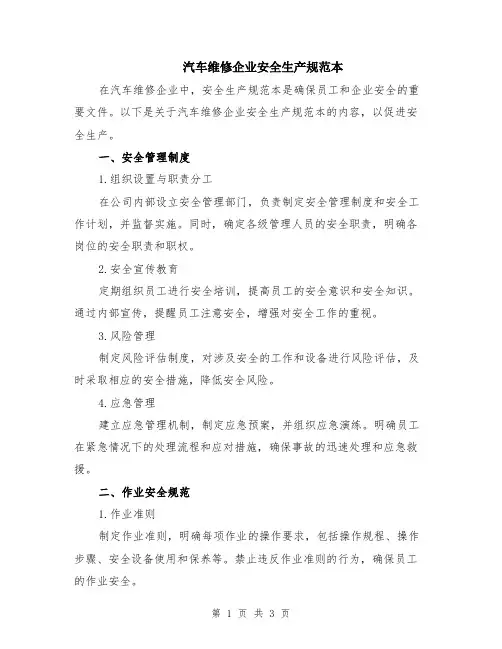 汽车维修企业安全生产规范本

在汽车维修企业中，安全生产规范本是确保员工和企业安全的重要文件。以下是关于汽车维修企业安全生产规范本的内容，以促进安全生产。

一、安全管理制度

1.组织设置与职责分工

在公司内部设立安全管理部门，负责制定安全管理制度和安全工作计划，并监督实施。同时，确定各级管理人员的安全职责，明确各岗位的安全职责和职权。

2.安全宣传教育

定期组织员工进行安全培训，提高员工的安全意识和安全知识。通过内部宣传，提醒员工注意安全，增强对安全工作的重视。

3.风险管理

制定风险评估制度，对涉及安全的工作和设备进行风险评估，及时采取相应的安全措施，降低安全风险。

4.应急管理

建立应急管理机制，制定应急预案，并组织应急演练。明确员工在紧急情况下的处理流程和应对措施，确保事故的迅速处理和应急救援。

二、作业安全规范

1.作业准则

制定作业准则，明确每项作业的操作要求，包括操作规程、操作步骤、安全设备使用和保养等。禁止违反作业准则的行为，确保员工的作业安全。

第 1 页 共 3 页